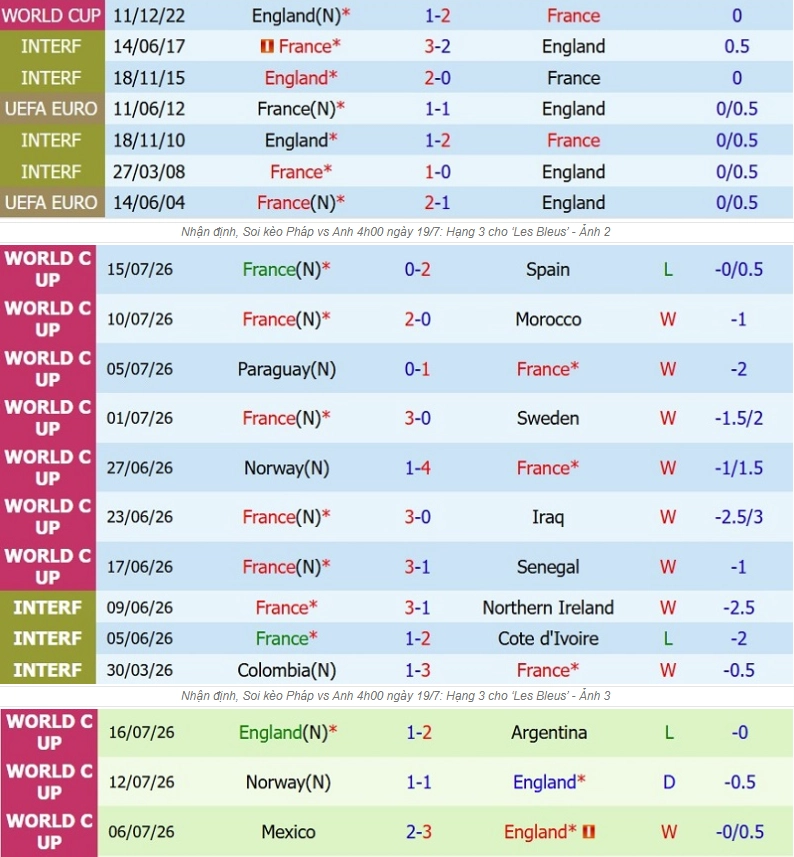 | WORLD CUP | 11/12/22 | England(N)* | 1-2 | France | 0 |
|---|---|---|---|---|---|
| INTERF | 14/06/17 | France* | 3-2 | England | 0.5 |
| INTERF | 18/11/15 | England* | 2-0 | France | 0 |
| UEFA EURO | 11/06/12 | France(N)* | 1-1 | England | 0/0.5 |
| INTERF | 18/11/10 | England* | 1-2 | France | 0/0.5 |
| INTERF | 27/03/08 | France* | 1-0 | England | 0/0.5 |
| UEFA EURO | 14/06/04 | France(N)* | 2-1 | England | 0/0.5 |

Nhận định, Soi kèo Pháp vs Anh 4h00 ngày 19/7: Hạng 3 cho 'Les Bleus' - Ảnh 2

| WORLD CUP | 15/07/26 | France(N)* | 0-2 | Spain | L | -0/0.5 |
|---|---|---|---|---|---|---|
| WORLD CUP | 10/07/26 | France(N)* | 2-0 | Morocco | W | -1 |
| WORLD CUP | 05/07/26 | Paraguay(N) | 0-1 | France* | W | -2 |
| WORLD CUP | 01/07/26 | France(N)* | 3-0 | Sweden | W | -1.5/2 |
| WORLD CUP | 27/06/26 | Norway(N) | 1-4 | France* | W | -1/1.5 |
| WORLD CUP | 23/06/26 | France(N)* | 3-0 | Iraq | W | -2.5/3 |
| WORLD CUP | 17/06/26 | France(N)* | 3-1 | Senegal | W | -1 |
| INTERF | 09/06/26 | France* | 3-1 | Northern Ireland | W | -2.5 |
| INTERF | 05/06/26 | France* | 1-2 | Cote d'Ivoire | L | -2 |
| INTERF | 30/03/26 | Colombia(N) | 1-3 | France* | W | -0.5 |

Nhận định, Soi kèo Pháp vs Anh 4h00 ngày 19/7: Hạng 3 cho 'Les Bleus' - Ảnh 3

| WORLD CUP | 16/07/26 | England(N)* | 1-2 | Argentina | L | -0 |
|---|---|---|---|---|---|---|
| WORLD CUP | 12/07/26 | Norway(N) | 1-1 | England* | D | -0.5 |
| WORLD CUP | 06/07/26 | Mexico | 2-3 | England* | W | -0/0.5 |